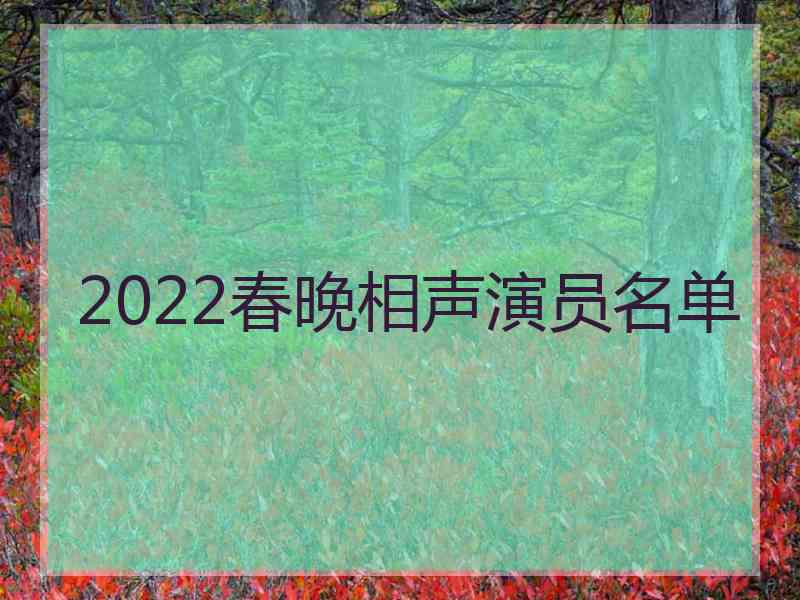 2022春晚相声演员名单